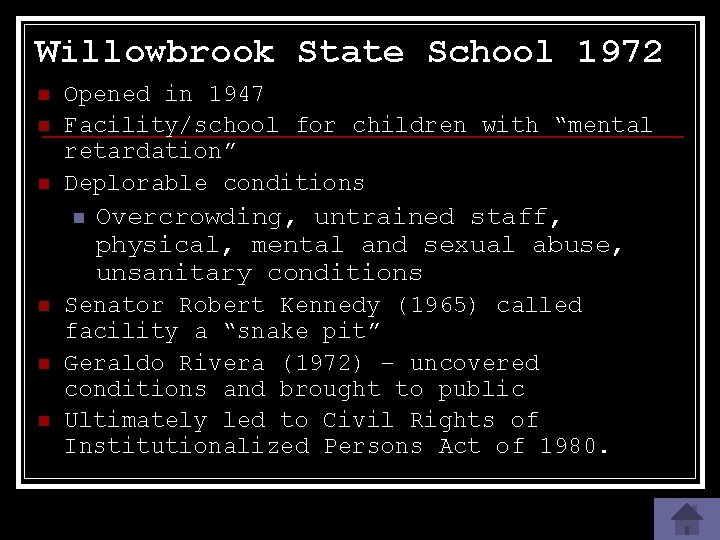 Willowbrook State School 1972

Opened in 1947

Facility/school for children with “mental retardation”

Deplorable conditions

Overcrowding, untrained staff, physical, mental and sexual abuse, unsanitary conditions

Senator Robert Kennedy (1965) called facility a “snake pit”

Geraldo Rivera (1972) – uncovered conditions and brought to public

Ultimately led to Civil Rights of Institutionalized Persons Act of 1980.